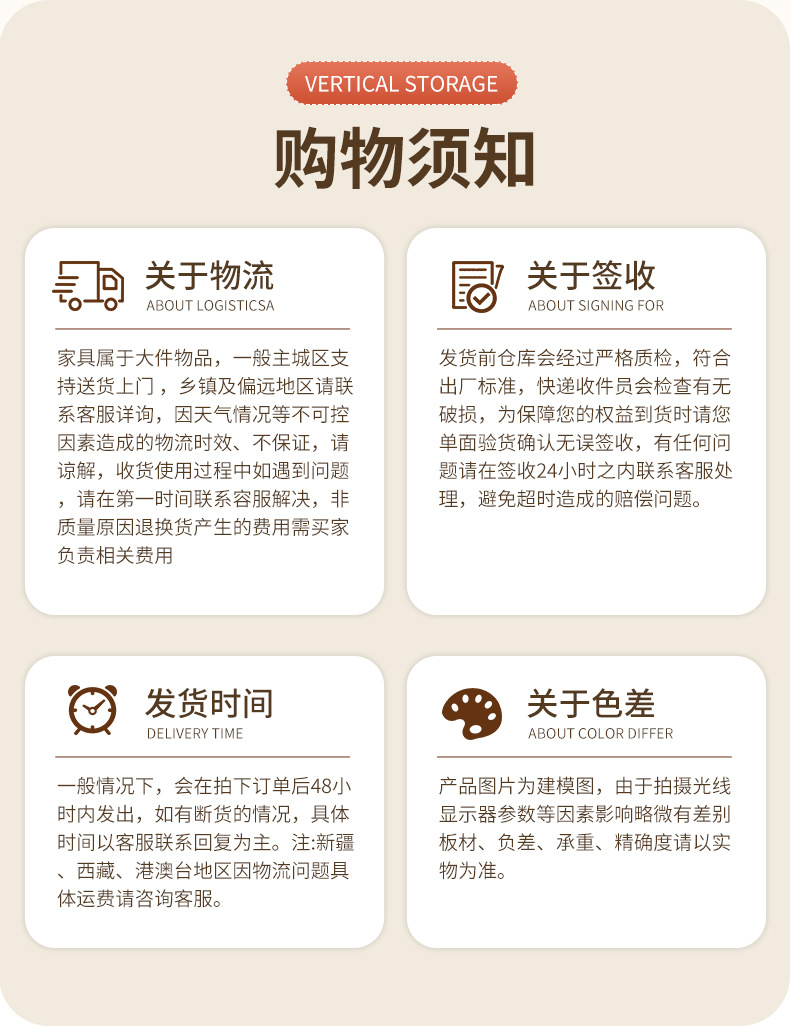 VERTICAL STORAGE

购物须知

关于物流
ABOUT LOGISTICSA

家具属于大件物品，一般主城区支持送货上门，乡镇及偏远地区请联系客服详询，因天气情况等不可控因素造成的物流时效、不保证，请谅解，收货使用过程中如遇到问题，请在第一时间联系容服解决，非质量原因退换货产生的费用需买家负责相关费用

关于签收
ABOUT SIGNING FOR

发货前仓库会经过严格质检，符合出厂标准，快递收件员会检查有无破损，为保障您的权益到货时请您单面验货确认无误签收，有任何问题请在签收24小时之内联系客服处理，避免超时造成的赔偿问题。

发货时间
DELIVERY TIME

一般情况下，会在拍下订单后48小时内发出，如有断货的情况，具体时间以客服联系回复为主。注:新疆、西藏、港澳台地区因物流问题具体运费请咨询客服。

关于色差
ABOUT COLOR DIFFER

产品图片为建模图，由于拍摄光线显示器参数等因素影响略微有差别板材、负差、承重、精确度请以实物为准。